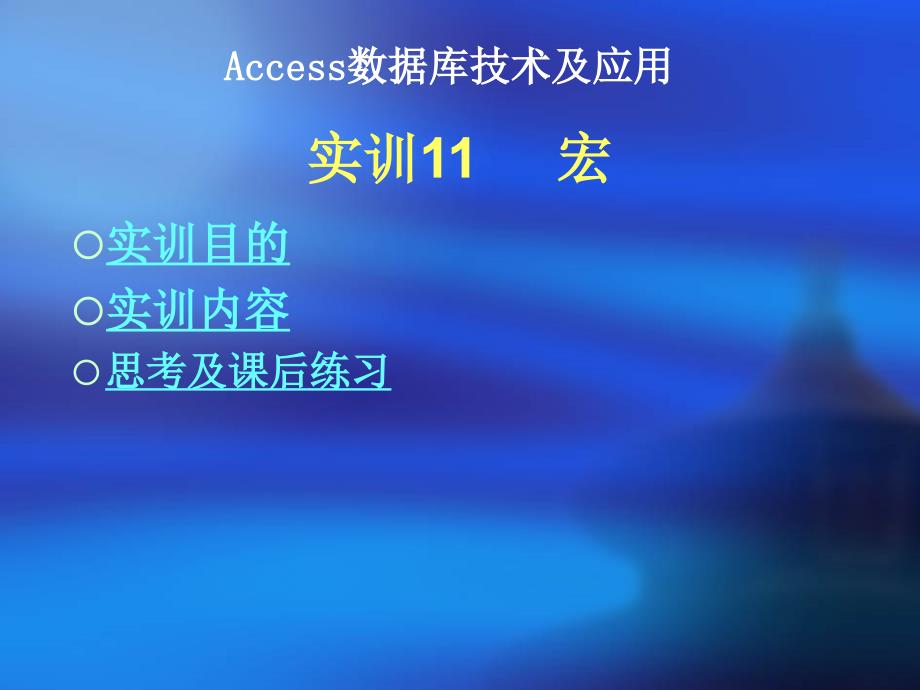 Access数据库技术及应用

实训11　宏

○实训目的
○实训内容
○思考及课后练习